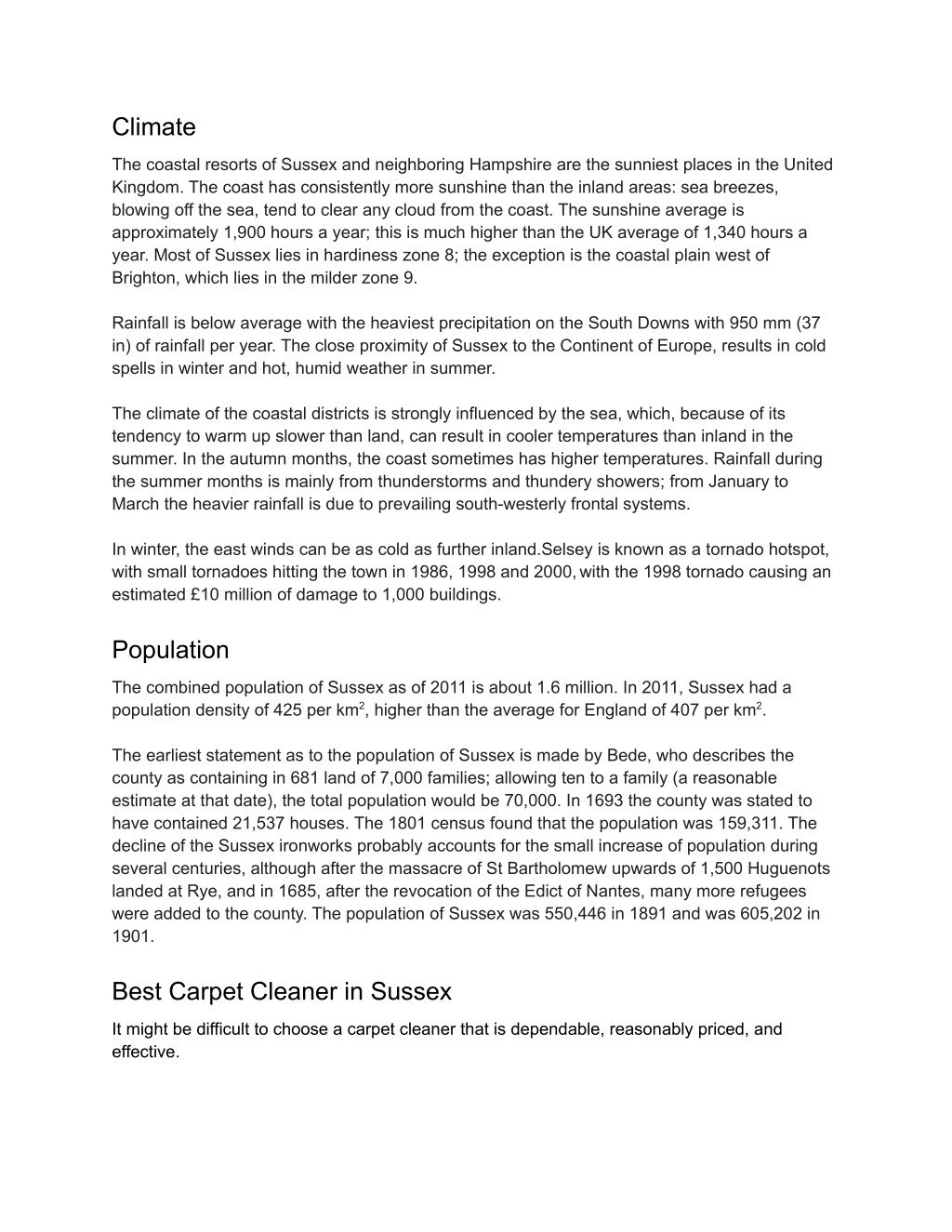 Climate

The coastal resorts of Sussex and neighboring Hampshire are the sunniest places in the United Kingdom. The coast has consistently more sunshine than the inland areas: sea breezes, blowing off the sea, tend to clear any cloud from the coast. The sunshine average is approximately 1,900 hours a year; this is much higher than the UK average of 1,340 hours a year. Most of Sussex lies in hardiness zone 8; the exception is the coastal plain west of Brighton, which lies in the milder zone 9.

Rainfall is below average with the heaviest precipitation on the South Downs with 950 mm (37 in) of rainfall per year. The close proximity of Sussex to the Continent of Europe, results in cold spells in winter and hot, humid weather in summer.

The climate of the coastal districts is strongly influenced by the sea, which, because of its tendency to warm up slower than land, can result in cooler temperatures than inland in the summer. In the autumn months, the coast sometimes has higher temperatures. Rainfall during the summer months is mainly from thunderstorms and thundery showers; from January to March the heavier rainfall is due to prevailing south-westerly frontal systems.

In winter, the east winds can be as cold as further inland.Selsey is known as a tornado hotspot, with small tornadoes hitting the town in 1986, 1998 and 2000, with the 1998 tornado causing an estimated £10 million of damage to 1,000 buildings.

Population

The combined population of Sussex as of 2011 is about 1.6 million. In 2011, Sussex had a population density of 425 per km$^2$, higher than the average for England of 407 per km$^2$.

The earliest statement as to the population of Sussex is made by Bede, who describes the county as containing in 681 land of 7,000 families; allowing ten to a family (a reasonable estimate at that date), the total population would be 70,000. In 1693 the county was stated to have contained 21,537 houses. The 1801 census found that the population was 159,311. The decline of the Sussex ironworks probably accounts for the small increase of population during several centuries, although after the massacre of St Bartholomew upwards of 1,500 Huguenots landed at Rye, and in 1685, after the revocation of the Edict of Nantes, many more refugees were added to the county. The population of Sussex was 550,446 in 1891 and was 605,202 in 1901.

Best Carpet Cleaner in Sussex

It might be difficult to choose a carpet cleaner that is dependable, reasonably priced, and effective.